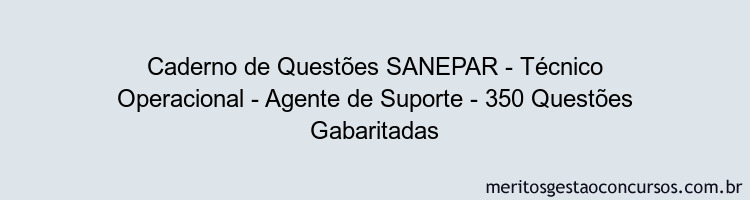 Caderno de Questões SANEPAR - Técnico Operacional - Agente de Suporte - 350 Questões Gabaritadas

meritosgestaoconcursos.com.br